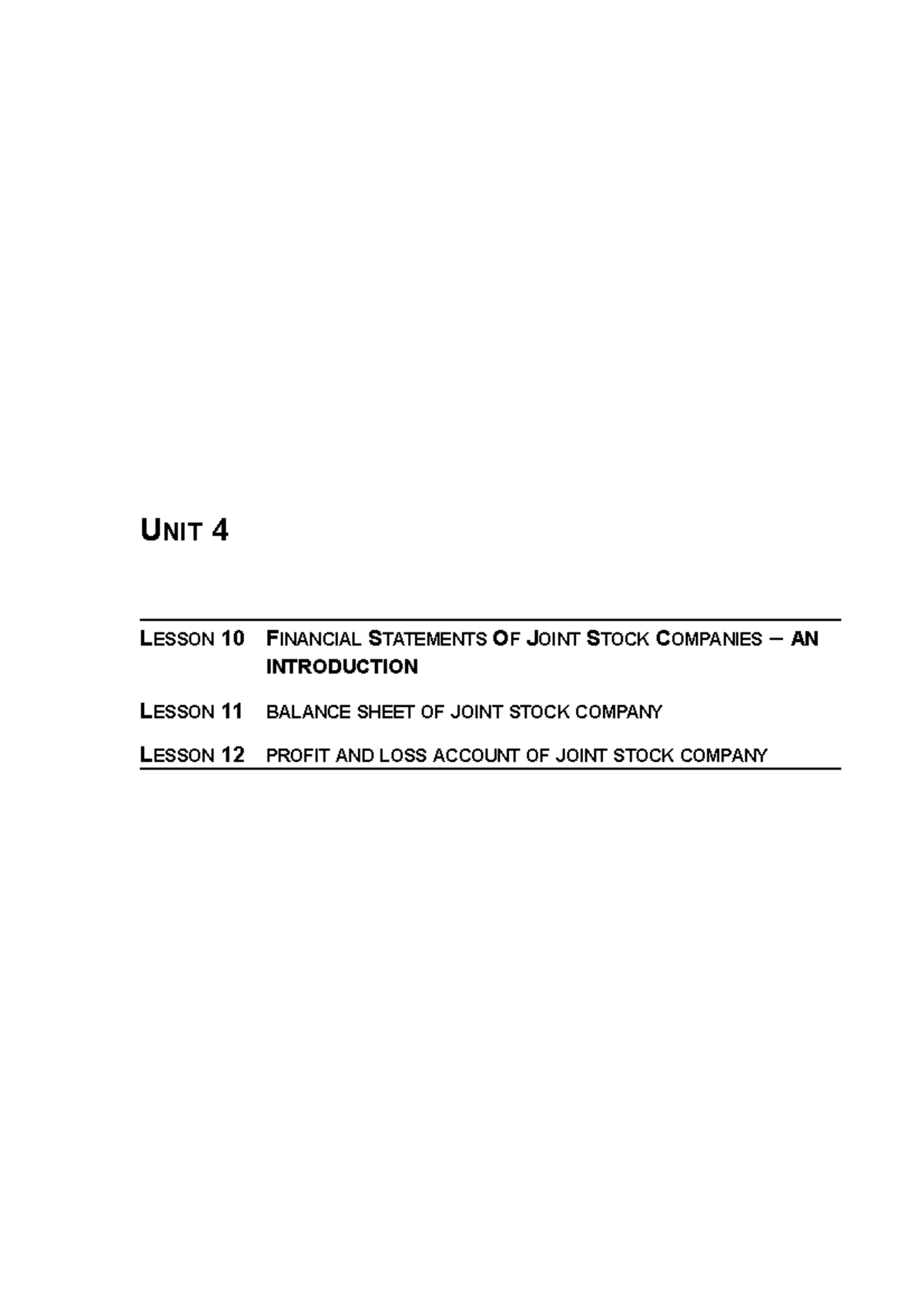 UNIT 4

LESSON 10 FINANCIAL STATEMENTS OF JOINT STOCK COMPANIES – AN INTRODUCTION

LESSON 11 BALANCE SHEET OF JOINT STOCK COMPANY

LESSON 12 PROFIT AND LOSS ACCOUNT OF JOINT STOCK COMPANY